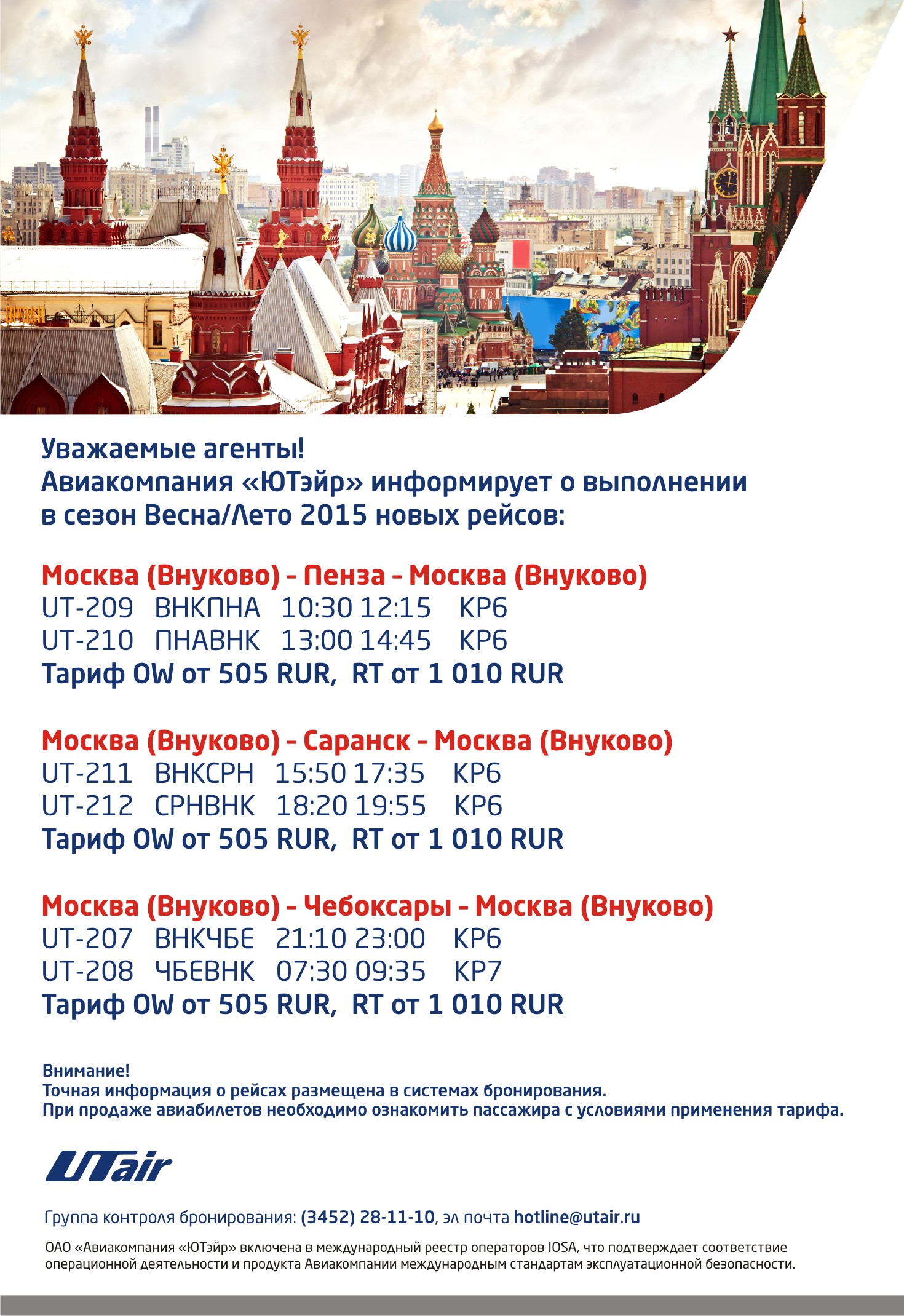 Уважаемые агенты!
Авиакомпания «ЮТэйр» информирует о выполнении в сезон Весна/Лето 2015 новых рейсов:

Москва (Внуково) – Пенза – Москва (Внуково)
UT-209 ВНКПНА 10:30 12:15 КР6
UT-210 ПНАВНК 13:00 14:45 КР6
Тариф OW от 505 RUR, RT от 1 010 RUR

Москва (Внуково) – Саранск – Москва (Внуково)
UT-211 ВНКСРН 15:50 17:35 КР6
UT-212 СРНВНК 18:20 19:55 КР6
Тариф OW от 505 RUR, RT от 1 010 RUR

Москва (Внуково) – Чебоксары – Москва (Внуково)
UT-207 ВНКЧБЕ 21:10 23:00 КР6
UT-208 ЧБЕВНК 07:30 09:35 КР7
Тариф OW от 505 RUR, RT от 1 010 RUR

Внимание!
Точная информация о рейсах размещена в системах бронирования.
При продаже авиабилетов необходимо ознакомить пассажира с условиями применения тарифа.

UTair

Группа контроля бронирования: (3452) 28-11-10, эл почта hotline@utair.ru

ОАО «Авиакомпания «ЮТэйр» включена в международный реестр операторов IOSA, что подтверждает соответствие операционной деятельности и продукта Авиакомпании международным стандартам эксплуатационной безопасности.